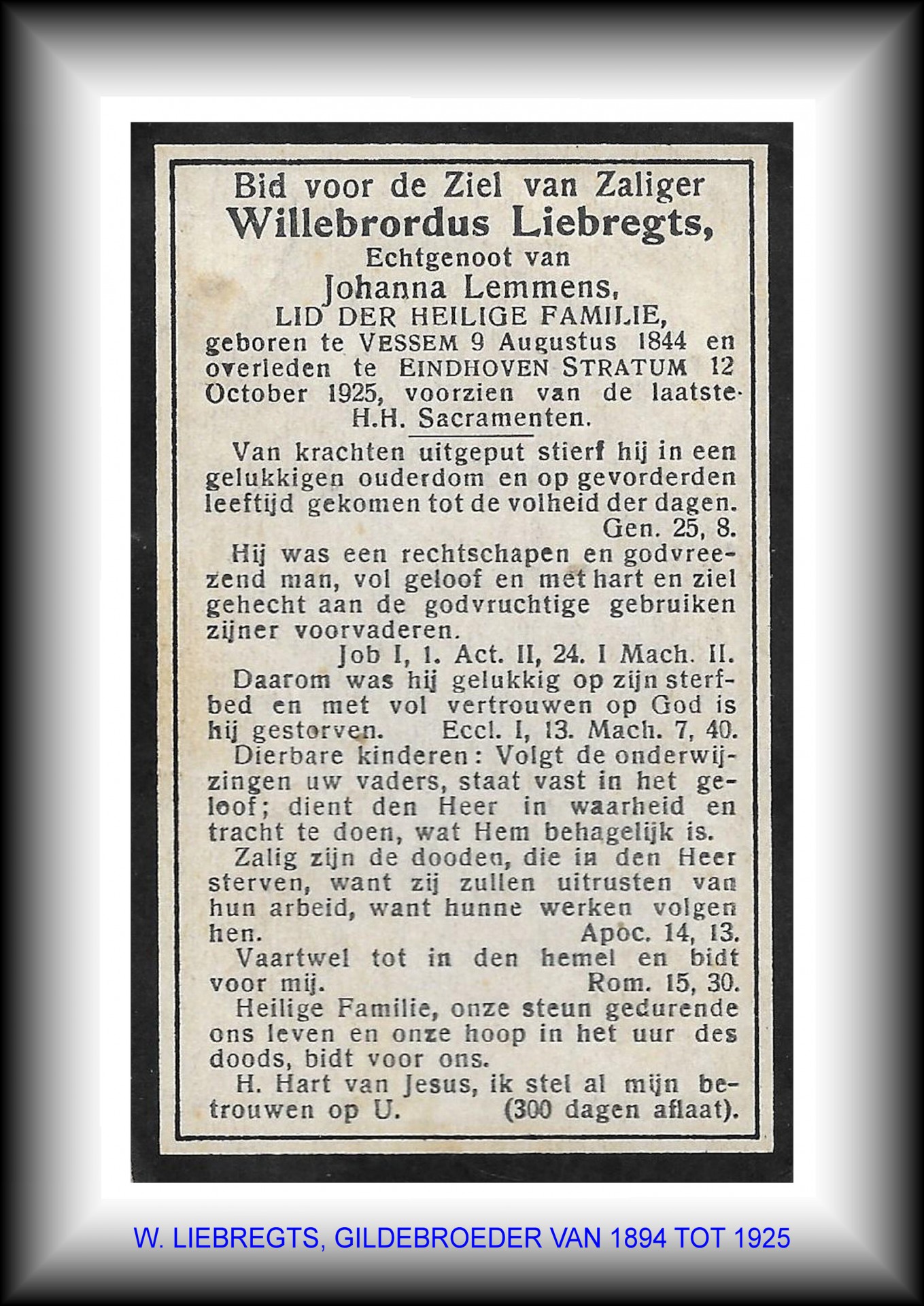 Bid voor de Ziel van Zaliger
Willebrordus Liebregts,
Echtgenoot van
Johanna Lemmens,
LID DER HEILIGE FAMILIE,
geboren te VESSEM 9 Augustus 1844 en overleden te EINDHOVEN STRATUM 12 October 1925, voorzien van de laatste H.H. Sacramenten.

Van krachten uitgeput stierf hij in een gelukkigen ouderdom en op gevorderden leeftijd gekomen tot de volheid der dagen.
Gen. 25, 8.

Hij was een rechtschapen en godvreezend man, vol geloof en met hart en ziel gehecht aan de godvruchtige gebruiken zijner voorvaderen.
Job I, 1. Act. II, 24. I Mach. II.

Daarom was hij gelukkig op zijn sterfbed en met vol vertrouwen op God is hij gestorven. Eccl. I, 13. Mach. 7, 40.

Dierbare kinderen: Volgt de onderwijzingen uw vaders, staat vast in het geloof; dient den Heer in waarheid en tracht te doen, wat Hem behagelijk is.

Zalig zijn de dooden, die in den Heer sterven, want zij zullen uitrusten van hun arbeid, want hunne werken volgen hen. Apoc. 14, 13.

Vaartwel tot in den hemel en bidt voor mij. Rom. 15, 30.

Heilige Familie, onze steun gedurende ons leven en onze hoop in het uur des doods, bidt voor ons.

H. Hart van Jesus, ik stel al mijn betrouwen op U. (300 dagen aflaat).

W. LIEBREGTS, GILDEBROEDER VAN 1894 TOT 1925